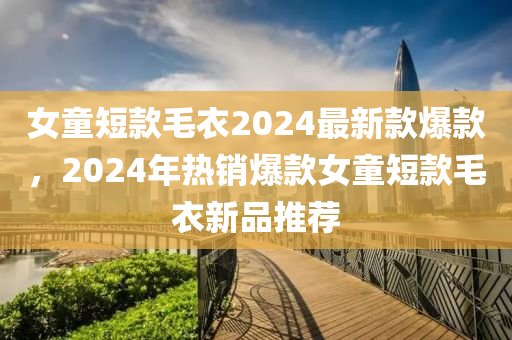 女童短款毛衣2024最新款爆款，2024年热销爆款女童短款毛衣新品推荐